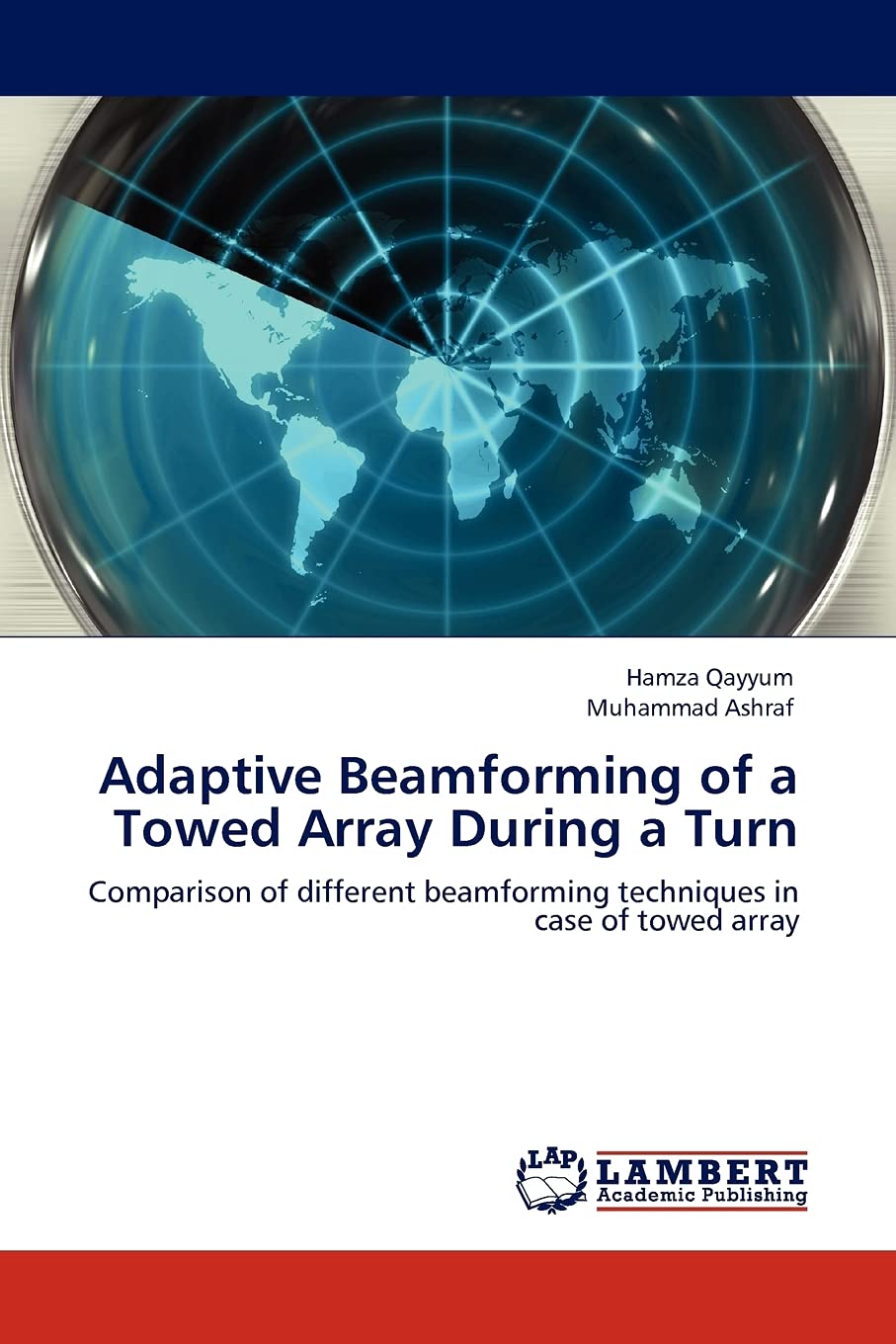 Hamza Qayyum
Muhammad Ashraf

Adaptive Beamforming of a Towed Array During a Turn

Comparison of different beamforming techniques in case of towed array

LAP
LAMBERT
Academic Publishing